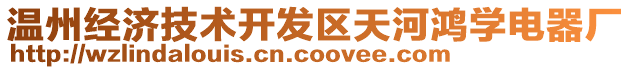 温州经济技术开发区天河鸿学电器厂
http://wzlindalouis.cn.coovee.com